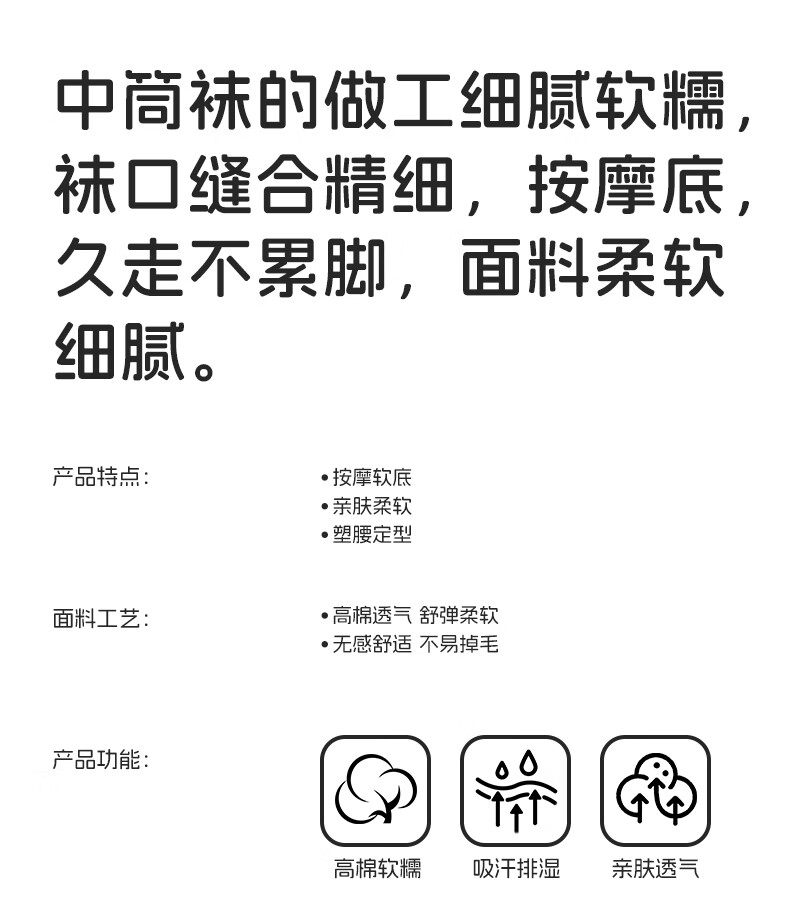 中筒袜的做工细腻软糯，袜口缝合精细，按摩底，久走不累脚，面料柔软细腻。

产品特点：

•按摩软底
•亲肤柔软
•塑腰定型

面料工艺：

•高棉透气 舒弹柔软
•无感舒适 不易掉毛

产品功能：

高棉软糯

吸汗排湿

亲肤透气